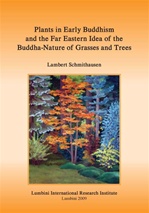 Plants in Early Buddhism and the Far Eastern Idea of the Buddha-Nature of Grasses and Trees

Lambert Schmithausen

Lumbini International Research Institute
Lumbini 2009